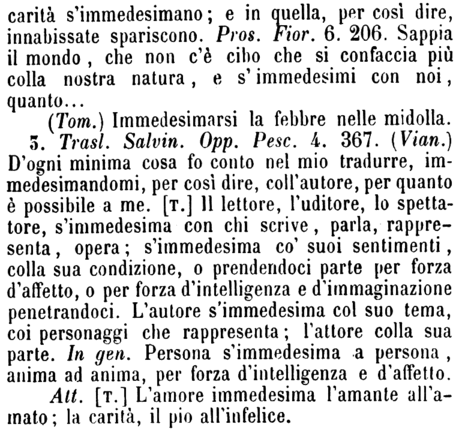 carità s'immedesimano; e in quella, per così dire, innabissate spariscono. Pros. Fior. 6. 206. Sappia il mondo, che non c'è cibo che si confaccia più colla nostra natura, e s'immedesimi con noi, quanto...

(Tom.) Immedesimarsi la febbre nelle midolla.

3. Trasl. Salvin. Opp. Pesc. 4. 367. (Vian.) D'ogni minima cosa fo conto nel mio tradurre, immedesimandomi, per così dire, coll'autore, per quanto è possibile a me. [T.] Il lettore, l'uditore, lo spettatore, s'immedesima con chi scrive, parla, rappresenta, opera; s'immedesima co' suoi sentimenti, colla sua condizione, o prendendoci parte per forza d'affetto, o per forza d'intelligenza e d'immaginazione penetrandoci. L'autore s'immedesima col suo tema, coi personaggi che rappresenta; l'attore colla sua parte. In gen. Persona s'immedesima a persona, anima ad anima, per forza d'intelligenza e d'affetto.

Att. [T.] L'amore immedesima l'amante all'amato; la carità, il pio all'infelice.